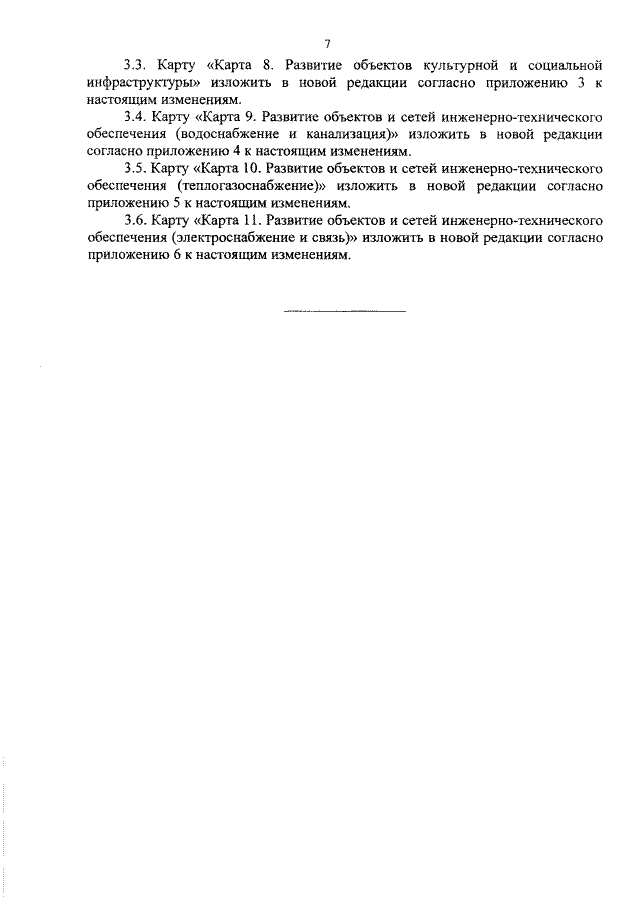 7

3.3. Карту «Карта 8. Развитие объектов культурной и социальной инфраструктуры» изложить в новой редакции согласно приложению 3 к настоящим изменениям.

3.4. Карту «Карта 9. Развитие объектов и сетей инженерно-технического обеспечения (водоснабжение и канализация)» изложить в новой редакции согласно приложению 4 к настоящим изменениям.

3.5. Карту «Карта 10. Развитие объектов и сетей инженерно-технического обеспечения (теплогазоснабжение)» изложить в новой редакции согласно приложению 5 к настоящим изменениям.

3.6. Карту «Карта 11. Развитие объектов и сетей инженерно-технического обеспечения (электроснабжение и связь)» изложить в новой редакции согласно приложению 6 к настоящим изменениям.